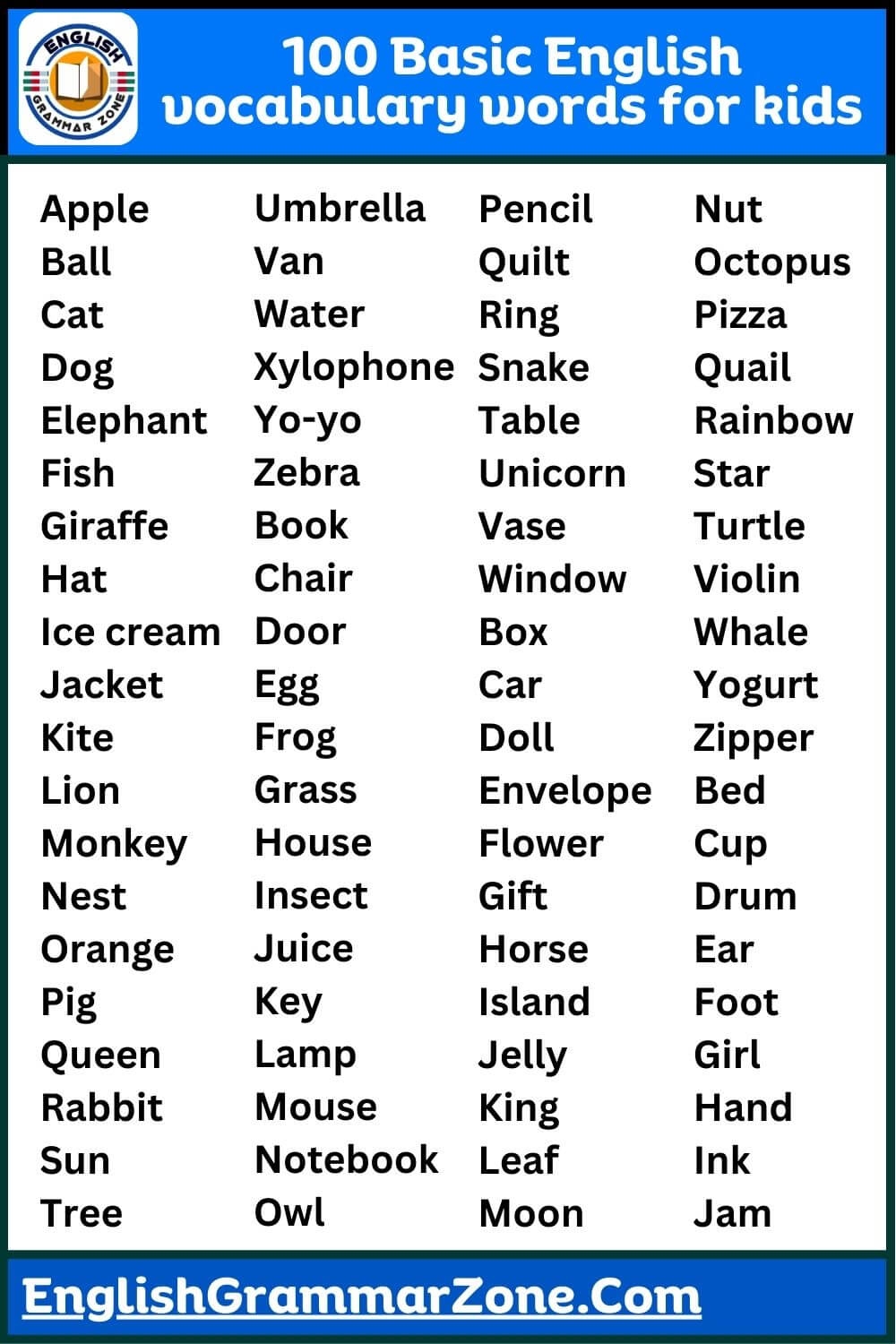 ENGLISH GRAMMAR ZONE

100 Basic English vocabulary words for kids

Apple
Ball
Cat
Dog
Elephant
Fish
Giraffe
Hat
Ice cream
Jacket
Kite
Lion
Monkey
Nest
Orange
Pig
Queen
Rabbit
Sun
Tree

Umbrella
Van
Water
Xylophone
Yo-yo
Zebra
Book
Chair
Door
Egg
Frog
Grass
House
Insect
Juice
Key
Lamp
Mouse
Notebook
Owl

Pencil
Quilt
Ring
Snake
Table
Unicorn
Vase
Window
Box
Car
Doll
Envelope
Flower
Gift
Horse
Island
Jelly
King
Leaf
Moon

Nut
Octopus
Pizza
Quail
Rainbow
Star
Turtle
Violin
Whale
Yogurt
Zipper
Bed
Cup
Drum
Ear
Foot
Girl
Hand
Ink
Jam

EnglishGrammarZone.Com